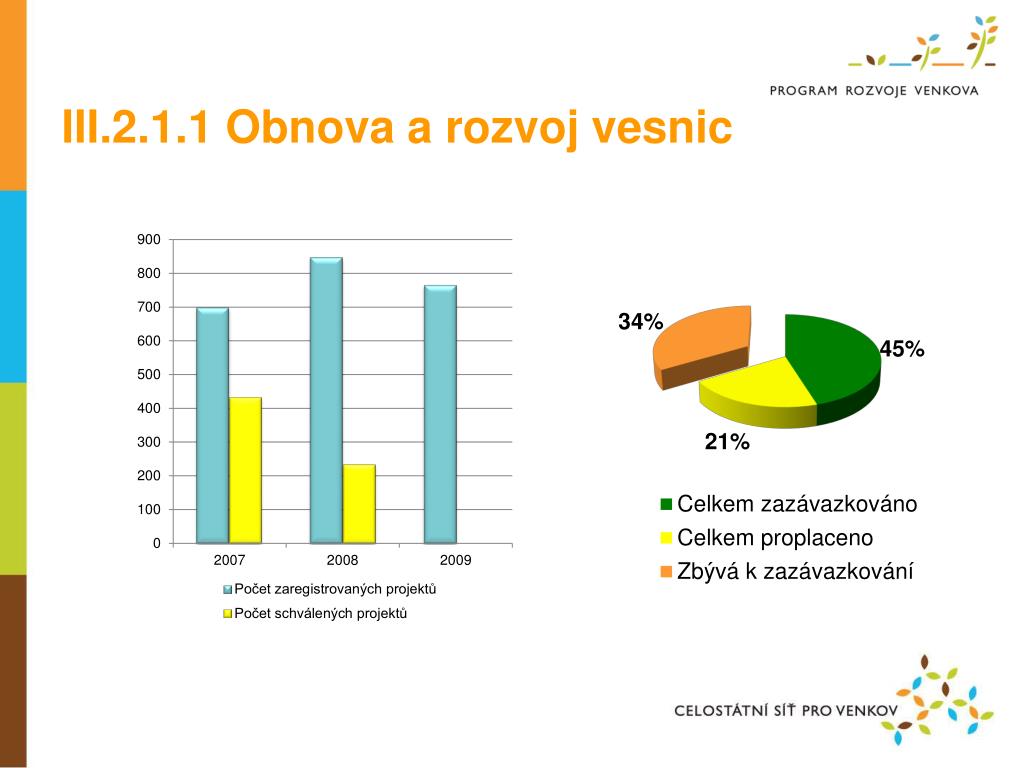 PROGRAM ROZVOJE VENKOVA

III.2.1.1 Obnova a rozvoj vesnic

900
800
700
600
500
400
300
200
100
0

2007 2008 2009

Počet zaregistrovaných projektů
Počet schválených projektů

34%
45%
21%

Celkem zazávazkováno
Celkem proplaceno
Zbývá k zazávazkování

CELOSTÁTNÍ SÍŤ PRO VENKOV